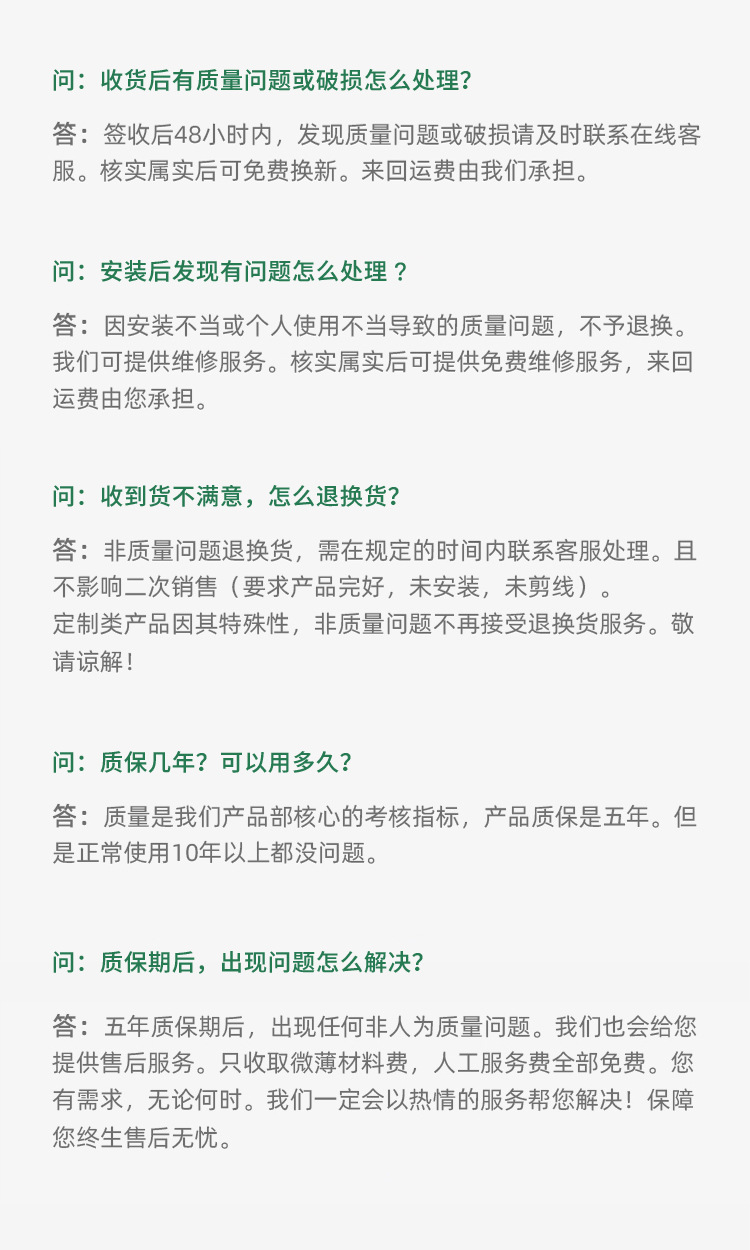 问：收货后有质量问题或破损怎么处理?

答：签收后48小时内，发现质量问题或破损请及时联系在线客服。核实属实后可免费换新。来回运费由我们承担。

问：安装后发现有问题怎么处理 ?

答：因安装不当或个人使用不当导致的质量问题，不予退换。我们可提供维修服务。核实属实后可提供免费维修服务，来回运费由您承担。

问：收到货不满意，怎么退换货?

答：非质量问题退换货，需在规定的时间内联系客服处理。且不影响二次销售（要求产品完好，未安装，未剪线）。
定制类产品因其特殊性，非质量问题不再接受退换货服务。敬请谅解！

问：质保几年？可以用多久?

答：质量是我们产品部核心的考核指标，产品质保是五年。但是正常使用10年以上都没问题。

问：质保期后，出现问题怎么解决?

答：五年质保期后，出现任何非人为质量问题。我们也会给您提供售后服务。只收取微薄材料费，人工服务费全部免费。您有需求，无论何时。我们一定会以热情的服务帮您解决！保障您终生售后无忧。